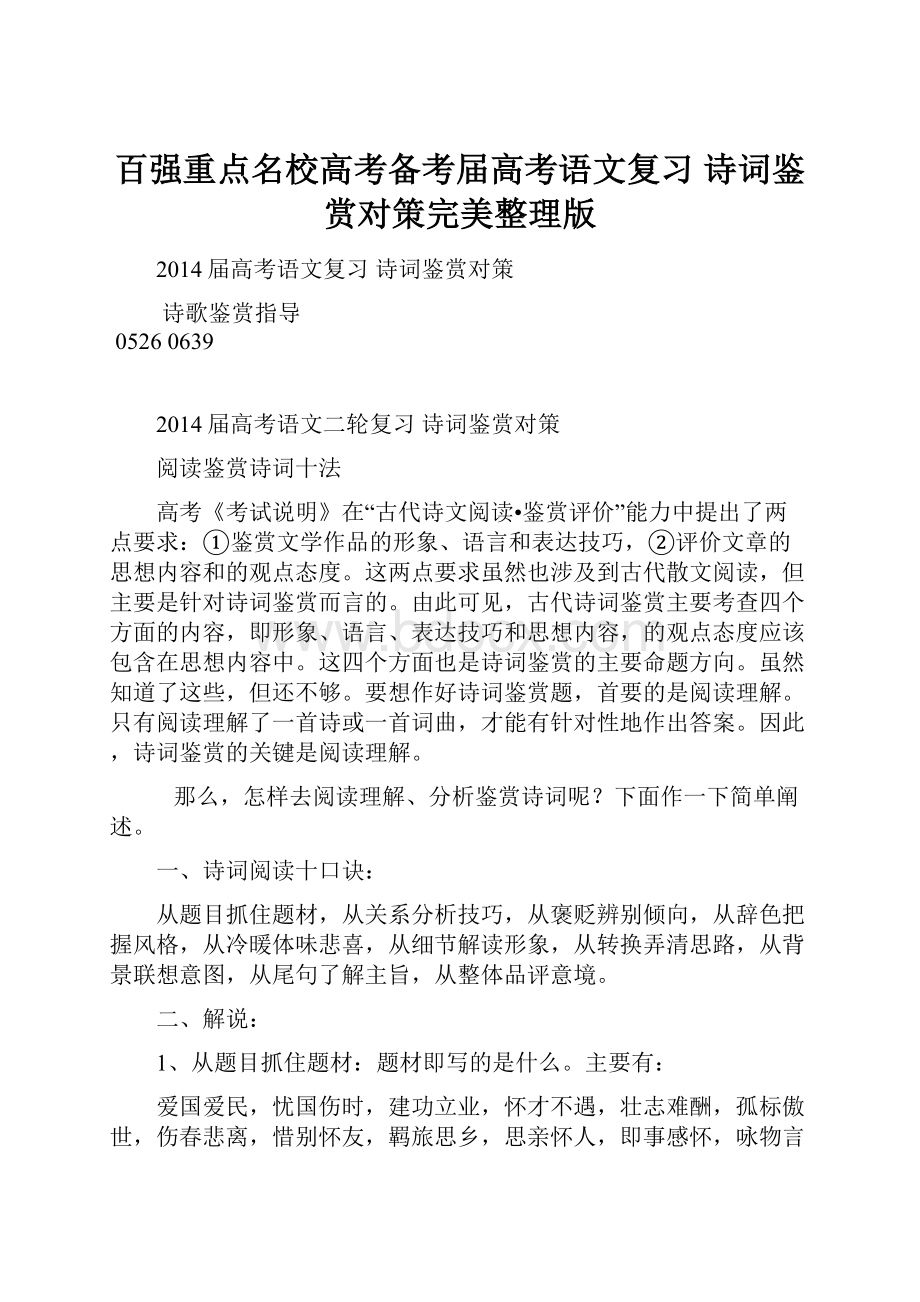 百强重点名校高考备考届高考语文复习 诗词鉴赏对策完美整理版

2014 届高考语文复习 诗词鉴赏对策

诗歌鉴赏指导
0526 0639

2014 届高考语文二轮复习 诗词鉴赏对策

阅读鉴赏诗词十法

高考《考试说明》在“古代诗文阅读•鉴赏评价”能力中提出了两点要求：①鉴赏文学作品的形象、语言和表达技巧，②评价文章的思想内容和的观点态度。这两点要求虽然也涉及到古代散文阅读，但主要是针对诗词鉴赏而言的。由此可见，古代诗词鉴赏主要考查四个方面的内容，即形象、语言、表达技巧和思想内容，的观点态度应该包含在思想内容中。这四个方面也是诗词鉴赏的主要命题方向。虽然知道了这些，但还不够。要想作好诗词鉴赏题，首要的是阅读理解。只有阅读理解了一首诗或一首词曲，才能有针对性地作出答案。因此，诗词鉴赏的关键是阅读理解。

那么，怎样去阅读理解、分析鉴赏诗词呢？下面作一下简单阐述。

一、诗词阅读十口诀：

从题目抓住题材，从关系分析技巧，从褒贬辨别倾向，从辞色把握风格，从冷暖体味悲喜，从细节解读形象，从转换弄清思路，从背景联想意图，从尾句了解主旨，从整体品评意境。

二、解说：

1、从题目抓住题材：题材即写的是什么。主要有：

爱国爱民，忧国伤时，建功立业，怀才不遇，壮志难酬，孤标傲世，伤春悲离，惜别怀友，羁旅思乡，思亲怀人，即事感怀，咏物言